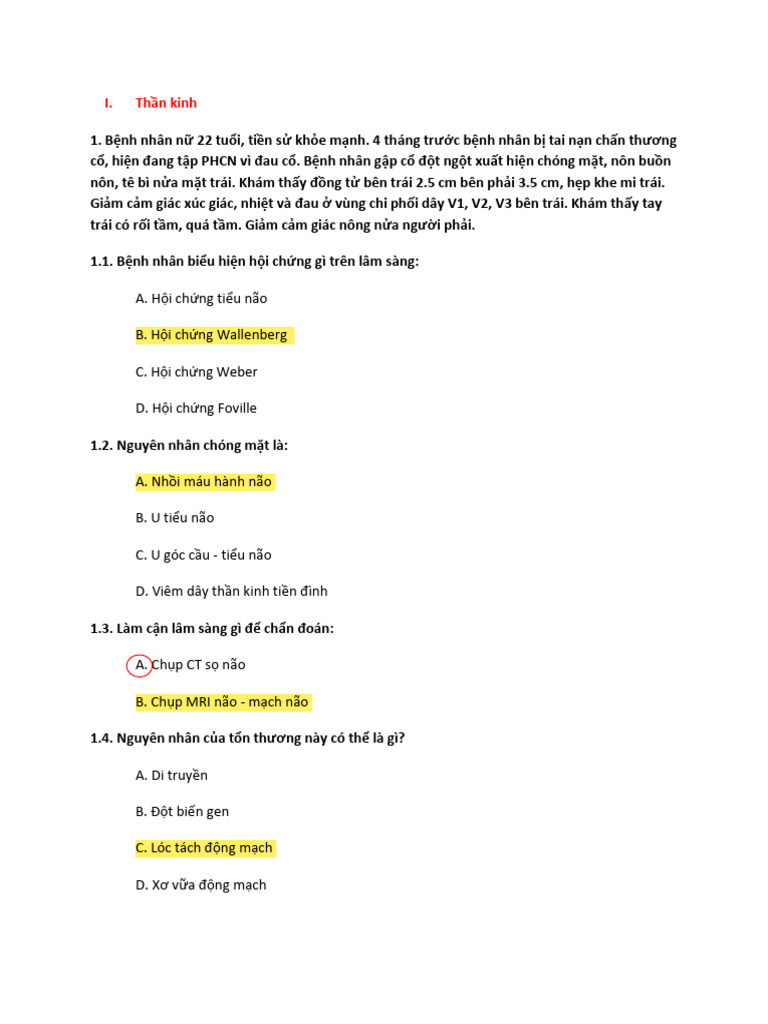 I. Thần kinh

1. Bệnh nhân nữ 22 tuổi, tiền sử khỏe mạnh. 4 tháng trước bệnh nhân bị tai nạn chấn thương cổ, hiện đang tập PHCN vì đau cổ. Bệnh nhân gập cổ đột ngột xuất hiện chóng mặt, nôn buồn nôn, tê bì nửa mặt trái. Khám thấy đồng tử bên trái 2.5 cm bên phải 3.5 cm, hẹp khe mi trái. Giảm cảm giác xúc giác, nhiệt và đau ở vùng chi phối dây V1, V2, V3 bên trái. Khám thấy tay trái có rối tầm, quá tầm. Giảm cảm giác nông nửa người phải.

1.1. Bệnh nhân biểu hiện hội chứng gì trên lâm sàng:

A. Hội chứng tiểu não

B. Hội chứng Wallenberg

C. Hội chứng Weber

D. Hội chứng Foville

1.2. Nguyên nhân chóng mặt là:

A. Nhồi máu hành não

B. U tiểu não

C. U góc cầu - tiểu não

D. Viêm dây thần kinh tiền đình

1.3. Làm cận lâm sàng gì để chẩn đoán:

A. Chụp CT sọ não

B. Chụp MRI não - mạch não

1.4. Nguyên nhân của tổn thương này có thể là gì?

A. Di truyền

B. Đột biến gen

C. Lóc tách động mạch

D. Xơ vữa động mạch